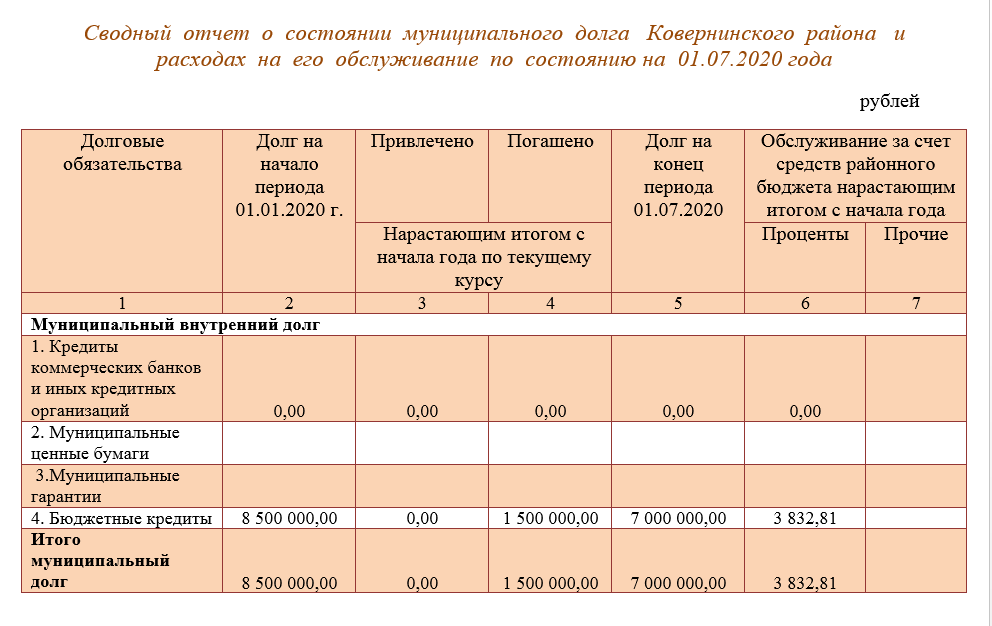 Сводный отчет о состоянии муниципального долга Ковернинского района и расходах на его обслуживание по состоянию на 01.07.2020 года

рублей

| Долговые обязательства | Долг на начало периода 01.01.2020 г. | Привлечено | Погашено | Долг на конец периода 01.07.2020 | Обслуживание за счет средств районного бюджета нарастающим итогом с начала года | |
|---|---|---|---|---|---|---|
| | | Нарастающим итогом с начала года по текущему курсу | | | Проценты | Прочие |
| 1 | 2 | 3 | 4 | 5 | 6 | 7 |
| **Муниципальный внутренний долг** | | | | | | |
| 1. Кредиты коммерческих банков и иных кредитных организаций | 0,00 | 0,00 | 0,00 | 0,00 | 0,00 | |
| 2. Муниципальные ценные бумаги | | | | | | |
| 3.Муниципальные гарантии | | | | | | |
| 4. Бюджетные кредиты | 8 500 000,00 | 0,00 | 1 500 000,00 | 7 000 000,00 | 3 832,81 | |
| **Итого муниципальный долг** | 8 500 000,00 | 0,00 | 1 500 000,00 | 7 000 000,00 | 3 832,81 | |